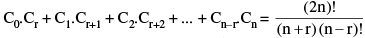 $C_0.C_r + C_1.C_{r+1} + C_2.C_{r+2} + ... + C_{n-r}.C_n = \frac{(2n)!}{(n+r)(n-r)!}$